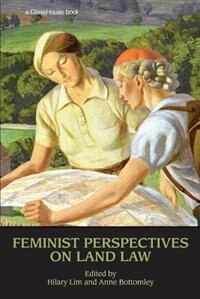 a GlassHouse book

FEMINIST PERSPECTIVES ON LAND LAW

Edited by
Hilary Lim and Anne Bottomley